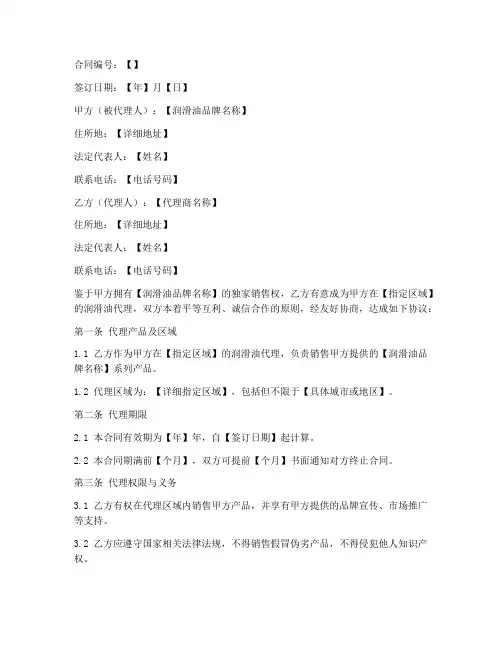 合同编号：【】

签订日期：【年】月【日】

甲方（被代理人）：【润滑油品牌名称】

住所地：【详细地址】

法定代表人：【姓名】

联系电话：【电话号码】

乙方（代理人）：【代理商名称】

住所地：【详细地址】

法定代表人：【姓名】

联系电话：【电话号码】

鉴于甲方拥有【润滑油品牌名称】的独家销售权，乙方有意成为甲方在【指定区域】的润滑油代理，双方本着平等互利、诚信合作的原则，经友好协商，达成如下协议：

第一条 代理产品及区域

1.1 乙方作为甲方在【指定区域】的润滑油代理，负责销售甲方提供的【润滑油品牌名称】系列产品。

1.2 代理区域为：【详细指定区域】，包括但不限于【具体城市或地区】。

第二条 代理期限

2.1 本合同有效期为【年】年，自【签订日期】起计算。

2.2 本合同期满前【个月】，双方可提前【个月】书面通知对方终止合同。

第三条 代理权限与义务

3.1 乙方有权在代理区域内销售甲方产品，并享有甲方提供的品牌宣传、市场推广等支持。

3.2 乙方应遵守国家相关法律法规，不得销售假冒伪劣产品，不得侵犯他人知识产权。